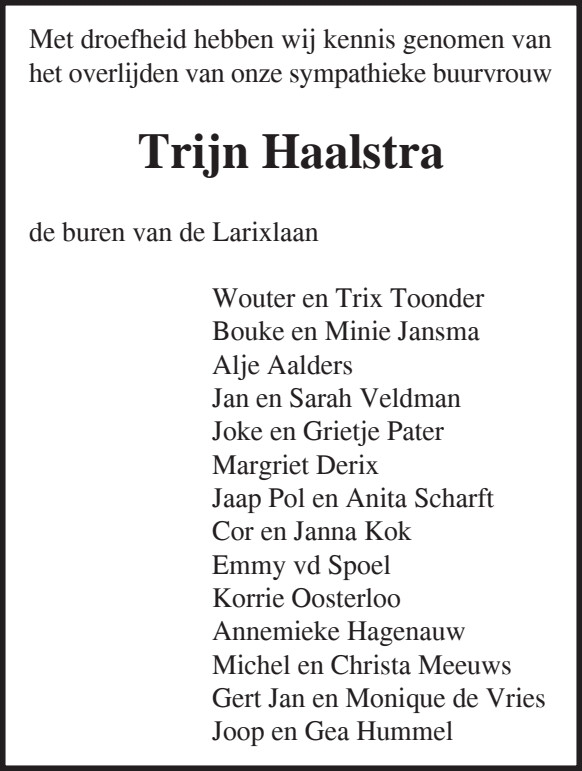 Met droefheid hebben wij kennis genomen van het overlijden van onze sympathieke buurvrouw

Trijn Haalstra

de buren van de Larixlaan

Wouter en Trix Toonder
Bouke en Minie Jansma
Alje Aalders
Jan en Sarah Veldman
Joke en Grietje Pater
Margriet Derix
Jaap Pol en Anita Scharft
Cor en Janna Kok
Emmy vd Spoel
Korrie Oosterloo
Annemieke Hagenauw
Michel en Christa Meeuws
Gert Jan en Monique de Vries
Joop en Gea Hummel